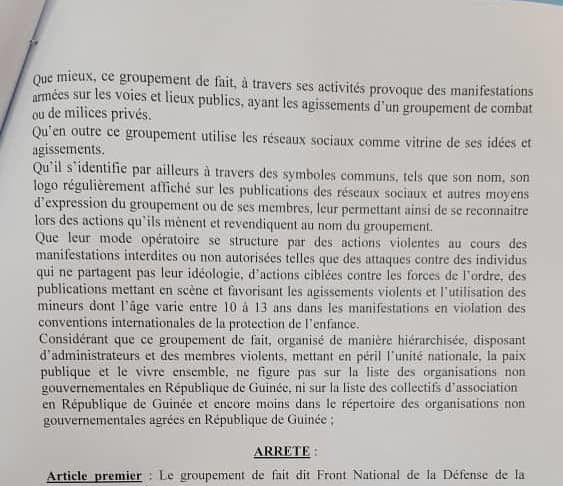 Que mieux, ce groupement de fait, à travers ses activités provoque des manifestations armées sur les voies et lieux publics, ayant les agissements d'un groupement de combat ou de milices privés.
Qu'en outre ce groupement utilise les réseaux sociaux comme vitrine de ses idées et agissements.
Qu'il s'identifie par ailleurs à travers des symboles communs, tels que son nom, son logo régulièrement affiché sur les publications des réseaux sociaux et autres moyens d'expression du groupement ou de ses membres, leur permettant ainsi de se reconnaitre lors des actions qu'ils mènent et revendiquent au nom du groupement.
Que leur mode opératoire se structure par des actions violentes au cours des manifestations interdites ou non autorisées telles que des attaques contre des individus qui ne partagent pas leur idéologie, d'actions ciblées contre les forces de l'ordre, des publications mettant en scène et favorisant les agissements violents et l'utilisation des mineurs dont l'âge varie entre 10 à 13 ans dans les manifestations en violation des conventions internationales de la protection de l'enfance.
Considérant que ce groupement de fait, organisé de manière hiérarchisée, disposant d'administrateurs et des membres violents, mettant en péril l'unité nationale, la paix publique et le vivre ensemble, ne figure pas sur la liste des organisations non gouvernementales en République de Guinée, ni sur la liste des collectifs d'association en République de Guinée et encore moins dans le répertoire des organisations non gouvernementales agrées en République de Guinée ;

ARRETE :

Article premier : Le groupement de fait dit Front National de la Défense de la